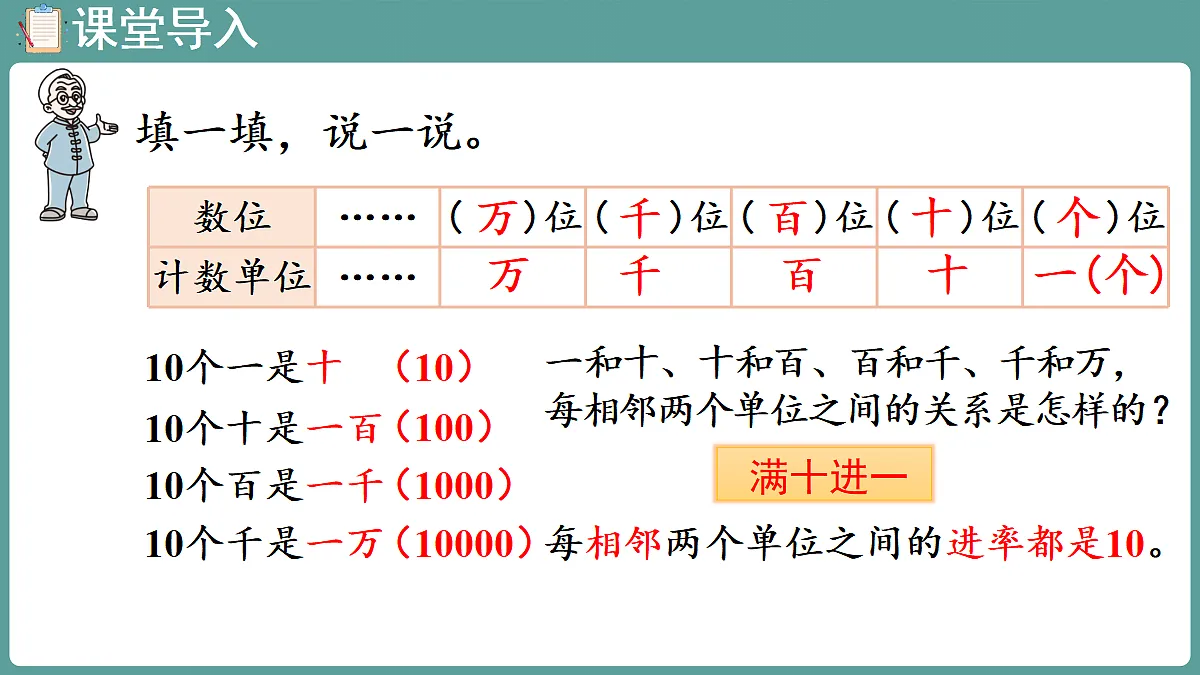 课堂导入

填一填，说一说。

| 数位 | …… | （万）位 | （千）位 | （百）位 | （十）位 | （个）位 |
|---|---|---|---|---|---|---|
| 计数单位 | …… | 万 | 千 | 百 | 十 | 一(个) |

10个一是十 （10）
10个十是一百（100）
10个百是一千（1000）
10个千是一万（10000）

一和十、十和百、百和千、千和万，每相邻两个单位之间的关系是怎样的？

满十进一

每相邻两个单位之间的进率都是10。